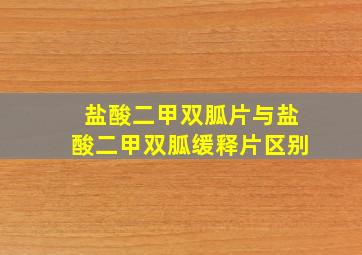 盐酸二甲双胍片与盐酸二甲双胍缓释片区别